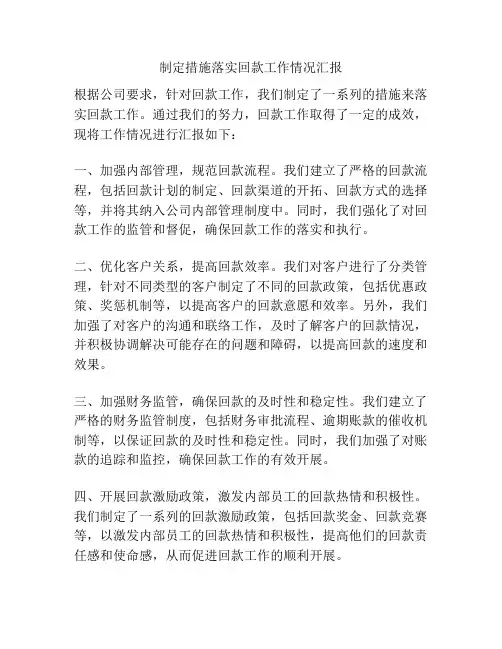 制定措施落实回款工作情况汇报

根据公司要求，针对回款工作，我们制定了一系列的措施来落实回款工作。通过我们的努力，回款工作取得了一定的成效，现将工作情况进行汇报如下：

一、加强内部管理，规范回款流程。我们建立了严格的回款流程，包括回款计划的制定、回款渠道的开拓、回款方式的选择等，并将其纳入公司内部管理制度中。同时，我们强化了对回款工作的监管和督促，确保回款工作的落实和执行。

二、优化客户关系，提高回款效率。我们对客户进行了分类管理，针对不同类型的客户制定了不同的回款政策，包括优惠政策、奖惩机制等，以提高客户的回款意愿和效率。另外，我们加强了对客户的沟通和联络工作，及时了解客户的回款情况，并积极协调解决可能存在的问题和障碍，以提高回款的速度和效果。

三、加强财务监管，确保回款的及时性和稳定性。我们建立了严格的财务监管制度，包括财务审批流程、逾期账款的催收机制等，以保证回款的及时性和稳定性。同时，我们加强了对账款的追踪和监控，确保回款工作的有效开展。

四、开展回款激励政策，激发内部员工的回款热情和积极性。我们制定了一系列的回款激励政策，包括回款奖金、回款竞赛等，以激发内部员工的回款热情和积极性，提高他们的回款责任感和使命感，从而促进回款工作的顺利开展。